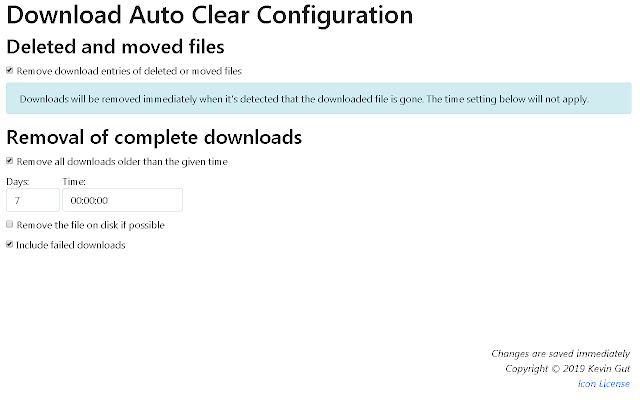 Download Auto Clear Configuration

Deleted and moved files

Remove download entries of deleted or moved files

Downloads will be removed immediately when it's detected that the downloaded file is gone. The time setting below will not apply.

Removal of complete downloads

Remove all downloads older than the given time

Days: 7
Time: 00:00:00

Remove the file on disk if possible

Include failed downloads

Changes are saved immediately
Copyright © 2019 Kevin Gut
Icon License